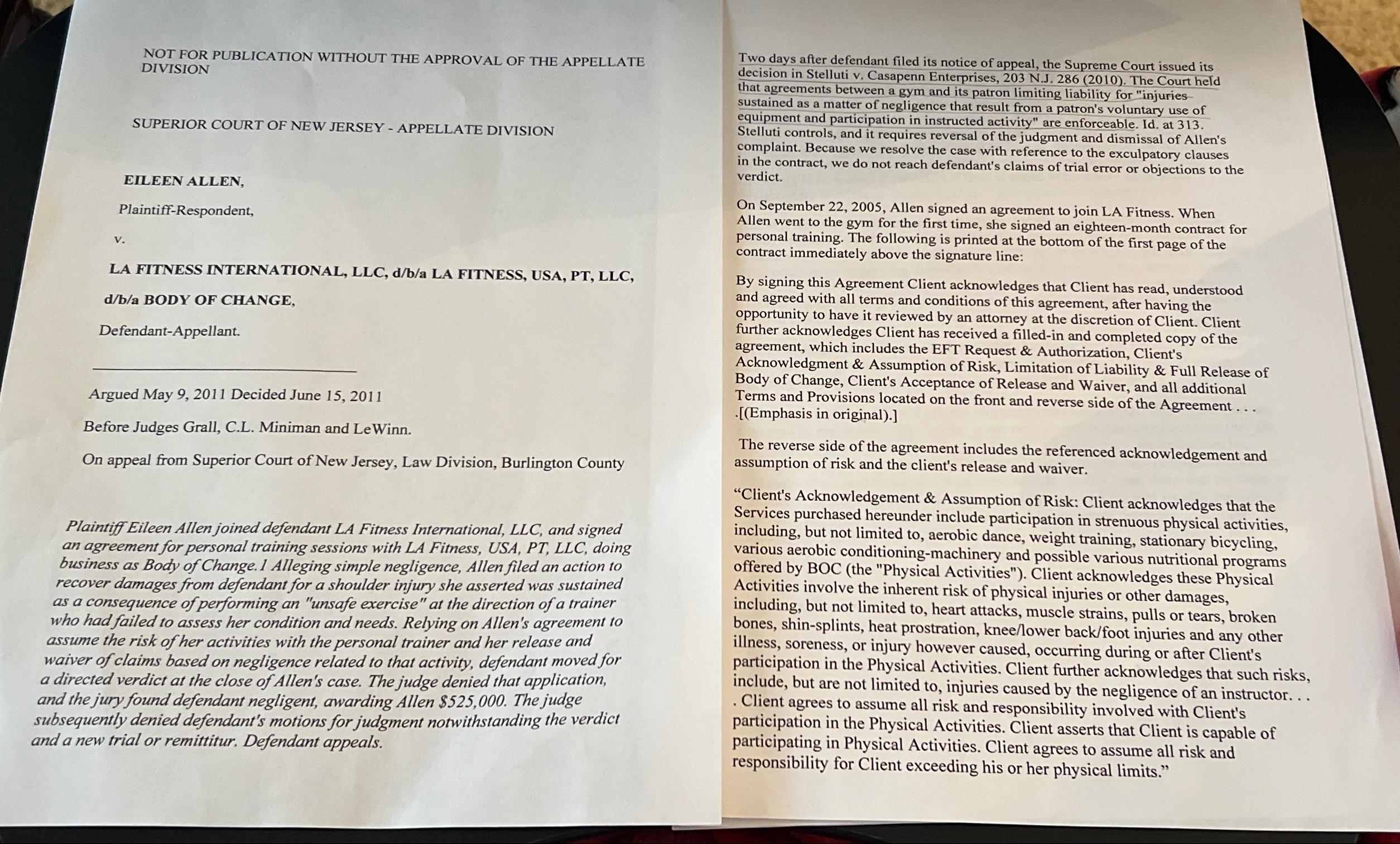 NOT FOR PUBLICATION WITHOUT THE APPROVAL OF THE APPELLATE DIVISION

SUPERIOR COURT OF NEW JERSEY - APPELLATE DIVISION

EILEEN ALLEN,

Plaintiff-Respondent,

v.

LA FITNESS INTERNATIONAL, LLC, d/b/a LA FITNESS, USA, PT, LLC,

d/b/a BODY OF CHANGE,

Defendant-Appellant.

Argued May 9, 2011 Decided June 15, 2011

Before Judges Grall, C.L. Miniman and LeWinn.

On appeal from Superior Court of New Jersey, Law Division, Burlington County

Plaintiff Eileen Allen joined defendant LA Fitness International, LLC, and signed an agreement for personal training sessions with LA Fitness, USA, PT, LLC, doing business as Body of Change.1 Alleging simple negligence, Allen filed an action to recover damages from defendant for a shoulder injury she asserted was sustained as a consequence of performing an "unsafe exercise" at the direction of a trainer who had failed to assess her condition and needs. Relying on Allen's agreement to assume the risk of her activities with the personal trainer and her release and waiver of claims based on negligence related to that activity, defendant moved for a directed verdict at the close of Allen's case. The judge denied that application, and the jury found defendant negligent, awarding Allen $525,000. The judge subsequently denied defendant's motions for judgment notwithstanding the verdict and a new trial or remittitur. Defendant appeals.

Two days after defendant filed its notice of appeal, the Supreme Court issued its decision in Stelluti v. Casapenn Enterprises, 203 N.J. 286 (2010). The Court held that agreements between a gym and its patron limiting liability for "injuries sustained as a matter of negligence that result from a patron's voluntary use of equipment and participation in instructed activity" are enforceable. Id. at 313. Stelluti controls, and it requires reversal of the judgment and dismissal of Allen's complaint. Because we resolve the case with reference to the exculpatory clauses in the contract, we do not reach defendant's claims of trial error or objections to the verdict.

On September 22, 2005, Allen signed an agreement to join LA Fitness. When Allen went to the gym for the first time, she signed an eighteen-month contract for personal training. The following is printed at the bottom of the first page of the contract immediately above the signature line:

By signing this Agreement Client acknowledges that Client has read, understood and agreed with all terms and conditions of this agreement, after having the opportunity to have it reviewed by an attorney at the discretion of Client. Client further acknowledges Client has received a filled-in and completed copy of the agreement, which includes the EFT Request & Authorization, Client's Acknowledgment & Assumption of Risk, Limitation of Liability & Full Release of Body of Change, Client's Acceptance of Release and Waiver, and all additional Terms and Provisions located on the front and reverse side of the Agreement . . . .[(Emphasis in original).]

The reverse side of the agreement includes the referenced acknowledgement and assumption of risk and the client's release and waiver.

“Client's Acknowledgement & Assumption of Risk: Client acknowledges that the Services purchased hereunder include participation in strenuous physical activities, including, but not limited to, aerobic dance, weight training, stationary bicycling, various aerobic conditioning-machinery and possible various nutritional programs offered by BOC (the "Physical Activities"). Client acknowledges these Physical Activities involve the inherent risk of physical injuries or other damages, including, but not limited to, heart attacks, muscle strains, pulls or tears, broken bones, shin-splints, heat prostration, knee/lower back/foot injuries and any other illness, soreness, or injury however caused, occurring during or after Client's participation in the Physical Activities. Client further acknowledges that such risks, include, but are not limited to, injuries caused by the negligence of an instructor. . . . Client agrees to assume all risk and responsibility involved with Client's participation in the Physical Activities. Client asserts that Client is capable of participating in Physical Activities. Client agrees to assume all risk and responsibility for Client exceeding his or her physical limits.”